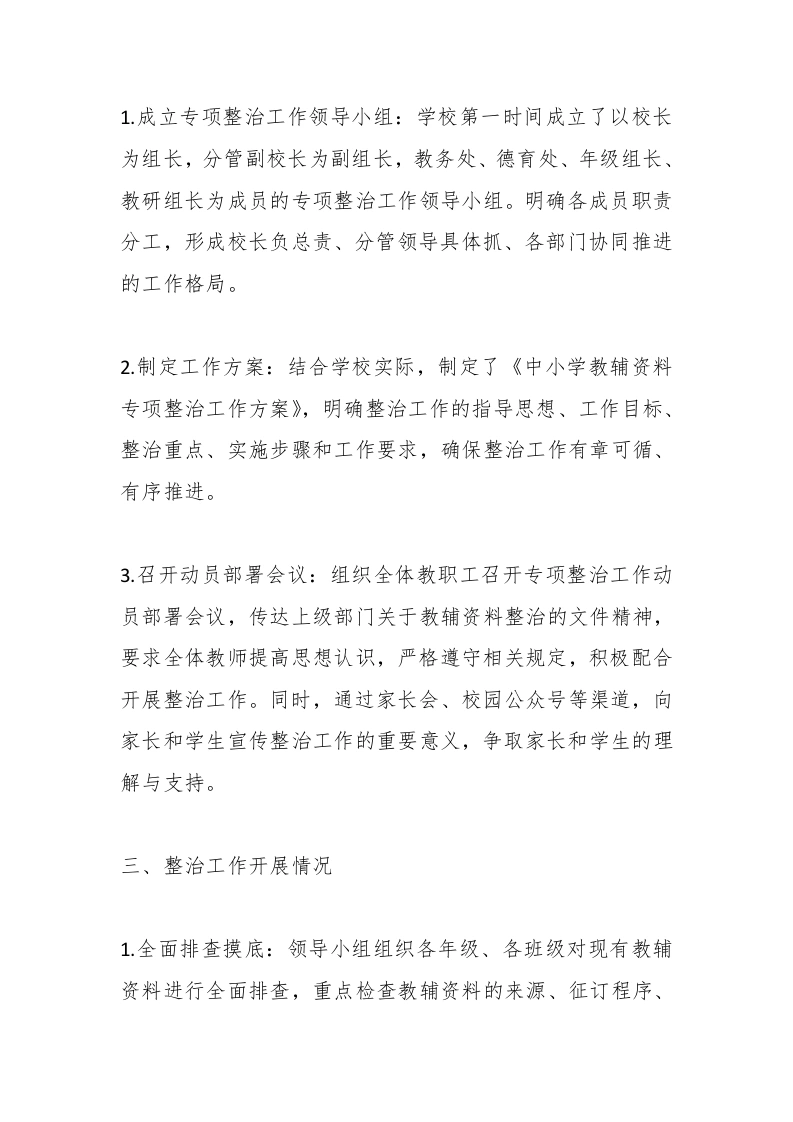 1.成立专项整治工作领导小组：学校第一时间成立了以校长为组长，分管副校长为副组长，教务处、德育处、年级组长、教研组长为成员的专项整治工作领导小组。明确各成员职责分工，形成校长负总责、分管领导具体抓、各部门协同推进的工作格局。

2.制定工作方案：结合学校实际，制定了《中小学教辅资料专项整治工作方案》，明确整治工作的指导思想、工作目标、整治重点、实施步骤和工作要求，确保整治工作有章可循、有序推进。

3.召开动员部署会议：组织全体教职工召开专项整治工作动员部署会议，传达上级部门关于教辅资料整治的文件精神，要求全体教师提高思想认识，严格遵守相关规定，积极配合开展整治工作。同时，通过家长会、校园公众号等渠道，向家长和学生宣传整治工作的重要意义，争取家长和学生的理解与支持。

三、整治工作开展情况

1.全面排查摸底：领导小组组织各年级、各班级对现有教辅资料进行全面排查，重点检查教辅资料的来源、征订程序、